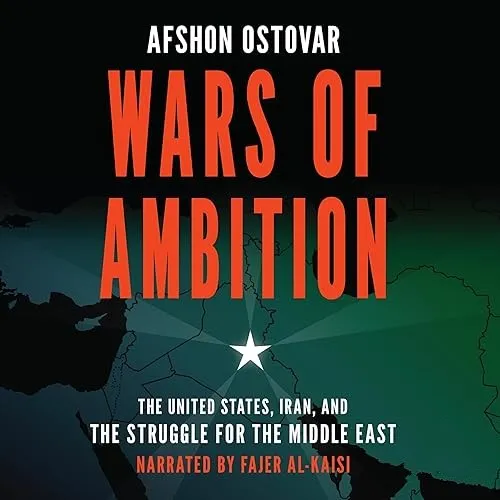 AFSHON OSTOVAR

WARS OF AMBITION

THE UNITED STATES, IRAN, AND THE STRUGGLE FOR THE MIDDLE EAST

NARRATED BY FAJER AL-KAISI